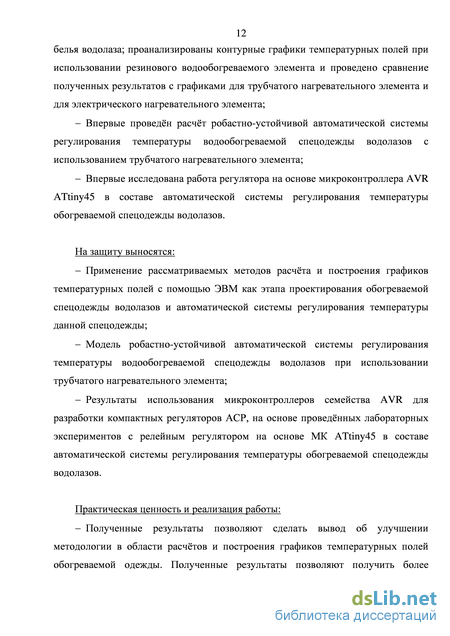 12

белья водолаза; проанализированы контурные графики температурных полей при использовании резинового водообогреваемого элемента и проведено сравнение полученных результатов с графиками для трубчатого нагревательного элемента и для электрического нагревательного элемента;

– Впервые проведён расчёт робастно-устойчивой автоматической системы регулирования температуры водообогреваемой спецодежды водолазов с использованием трубчатого нагревательного элемента;

– Впервые исследована работа регулятора на основе микроконтроллера AVR ATtiny45 в составе автоматической системы регулирования температуры обогреваемой спецодежды водолазов.

На защиту выносятся:

– Применение рассматриваемых методов расчёта и построения графиков температурных полей с помощью ЭВМ как этапа проектирования обогреваемой спецодежды водолазов и автоматической системы регулирования температуры данной спецодежды;

– Модель робастно-устойчивой автоматической системы регулирования температуры водообогреваемой спецодежды водолазов при использовании трубчатого нагревательного элемента;

– Результаты использования микроконтроллеров семейства AVR для разработки компактных регуляторов АСР, на основе проведённых лабораторных экспериментов с релейным регулятором на основе МК ATtiny45 в составе автоматической системы регулирования температуры обогреваемой спецодежды водолазов.

Практическая ценность и реализация работы:

– Полученные результаты позволяют сделать вывод об улучшении методологии в области расчётов и построения графиков температурных полей обогреваемой одежды. Полученные результаты позволяют получить более

dsLib.net
библиотека диссертаций